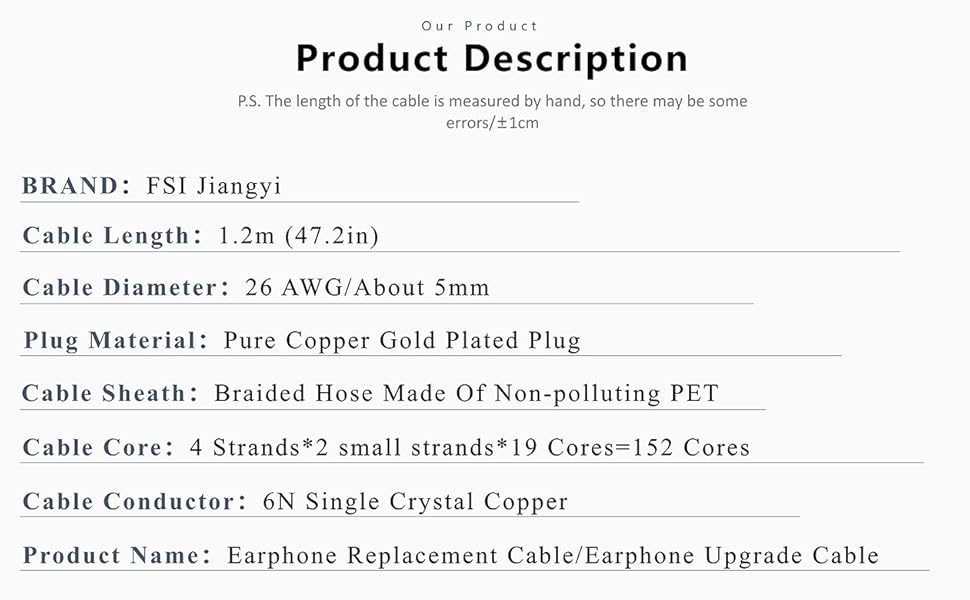 Our Product

Product Description

P.S. The length of the cable is measured by hand, so there may be some errors/±1cm

BRAND: FSI Jiangyi

Cable Length: 1.2m (47.2in)

Cable Diameter: 26 AWG/About 5mm

Plug Material: Pure Copper Gold Plated Plug

Cable Sheath: Braided Hose Made Of Non-polluting PET

Cable Core: 4 Strands*2 small strands*19 Cores=152 Cores

Cable Conductor: 6N Single Crystal Copper

Product Name: Earphone Replacement Cable/Earphone Upgrade Cable